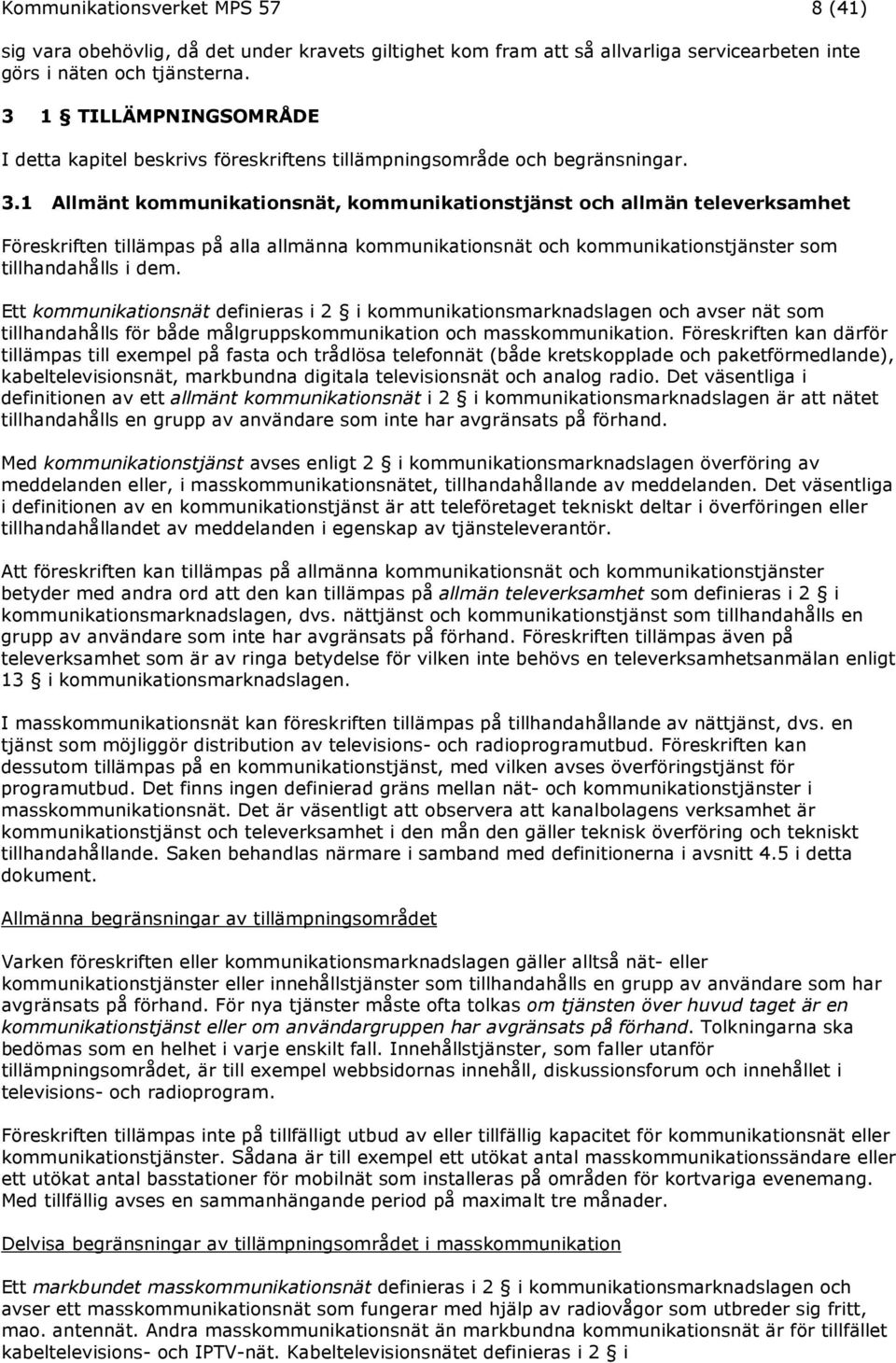 Kommunikationsverket MPS 57 8 (41)

sig vara obehövlig, då det under kravets giltighet kom fram att så allvarliga servicearbeten inte görs i näten och tjänsterna.

3 1 § TILLÄMPNINGSOMRÅDE

I detta kapitel beskrivs föreskriftens tillämpningsområde och begränsningar.

3.1 Allmänt kommunikationsnät, kommunikationstjänst och allmän televerksamhet

Föreskriften tillämpas på alla allmänna kommunikationsnät och kommunikationstjänster som tillhandahålls i dem.

Ett kommunikationsnät definieras i 2 § i kommunikationsmarknadslagen och avser nät som tillhandahålls för både målgruppskommunikation och masskommunikation. Föreskriften kan därför tillämpas till exempel på fasta och trådlösa telefonnät (både kretskopplade och paketförmedlande), kabeltelevisionsnät, markbundna digitala televisionsnät och analog radio. Det väsentliga i definitionen av ett allmänt kommunikationsnät i 2 § i kommunikationsmarknadslagen är att nätet tillhandahålls en grupp av användare som inte har avgränsats på förhand.

Med kommunikationstjänst avses enligt 2 § i kommunikationsmarknadslagen överföring av meddelanden eller, i masskommunikationsnätet, tillhandahållande av meddelanden. Det väsentliga i definitionen av en kommunikationstjänst är att teleföretaget tekniskt deltar i överföringen eller tillhandahållandet av meddelanden i egenskap av tjänsteleverantör.

Att föreskriften kan tillämpas på allmänna kommunikationsnät och kommunikationstjänster betyder med andra ord att den kan tillämpas på allmän televerksamhet som definieras i 2 § i kommunikationsmarknadslagen, dvs. nättjänst och kommunikationstjänst som tillhandahålls en grupp av användare som inte har avgränsats på förhand. Föreskriften tillämpas även på televerksamhet som är av ringa betydelse för vilken inte behövs en televerksamhetsanmälan enligt 13 § i kommunikationsmarknadslagen.

I masskommunikationsnät kan föreskriften tillämpas på tillhandahållande av nättjänst, dvs. en tjänst som möjliggör distribution av televisions- och radioprogramutbud. Föreskriften kan dessutom tillämpas på en kommunikationstjänst, med vilken avses överföringstjänst för programutbud. Det finns ingen definierad gräns mellan nät- och kommunikationstjänster i masskommunikationsnät. Det är väsentligt att observera att kanalbolagens verksamhet är kommunikationstjänst och televerksamhet i den mån den gäller teknisk överföring och tekniskt tillhandahållande. Saken behandlas närmare i samband med definitionerna i avsnitt 4.5 i detta dokument.

Allmänna begränsningar av tillämpningsområdet

Varken föreskriften eller kommunikationsmarknadslagen gäller alltså nät- eller kommunikationstjänster eller innehållstjänster som tillhandahålls en grupp av användare som har avgränsats på förhand. För nya tjänster måste ofta tolkas om tjänsten över huvud taget är en kommunikationstjänst eller om användargruppen har avgränsats på förhand. Tolkningarna ska bedömas som en helhet i varje enskilt fall. Innehållstjänster, som faller utanför tillämpningsområdet, är till exempel webbsidornas innehåll, diskussionsforum och innehållet i televisions- och radioprogram.

Föreskriften tillämpas inte på tillfälligt utbud av eller tillfällig kapacitet för kommunikationsnät eller kommunikationstjänster. Sådana är till exempel ett utökat antal masskommunikationssändare eller ett utökat antal basstationer för mobilnät som installeras på områden för kortvariga evenemang. Med tillfällig avses en sammanhängande period på maximalt tre månader.

Delvisa begränsningar av tillämpningsområdet i masskommunikation

Ett markbundet masskommunikationsnät definieras i 2 § i kommunikationsmarknadslagen och avser ett masskommunikationsnät som fungerar med hjälp av radiovågor som utbreder sig fritt, mao. antennät. Andra masskommunikationsnät än markbundna kommunikationsnät är för tillfället kabeltelevisions- och IPTV-nät. Kabeltelevisionsnätet definieras i 2 § i